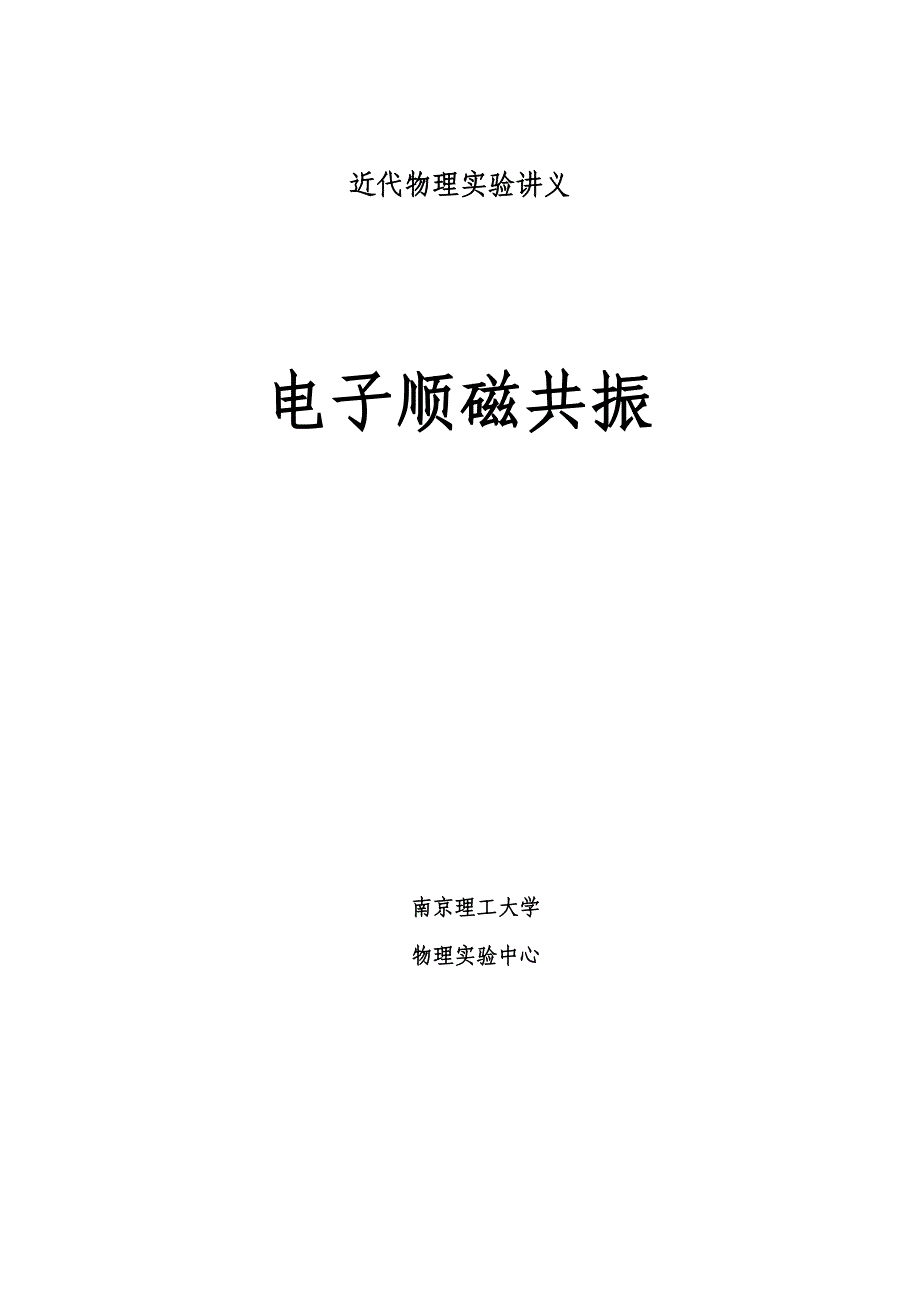 近代物理实验讲义

电子顺磁共振

南京理工大学

物理实验中心